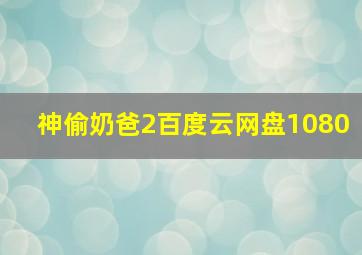 神偷奶爸2百度云网盘1080